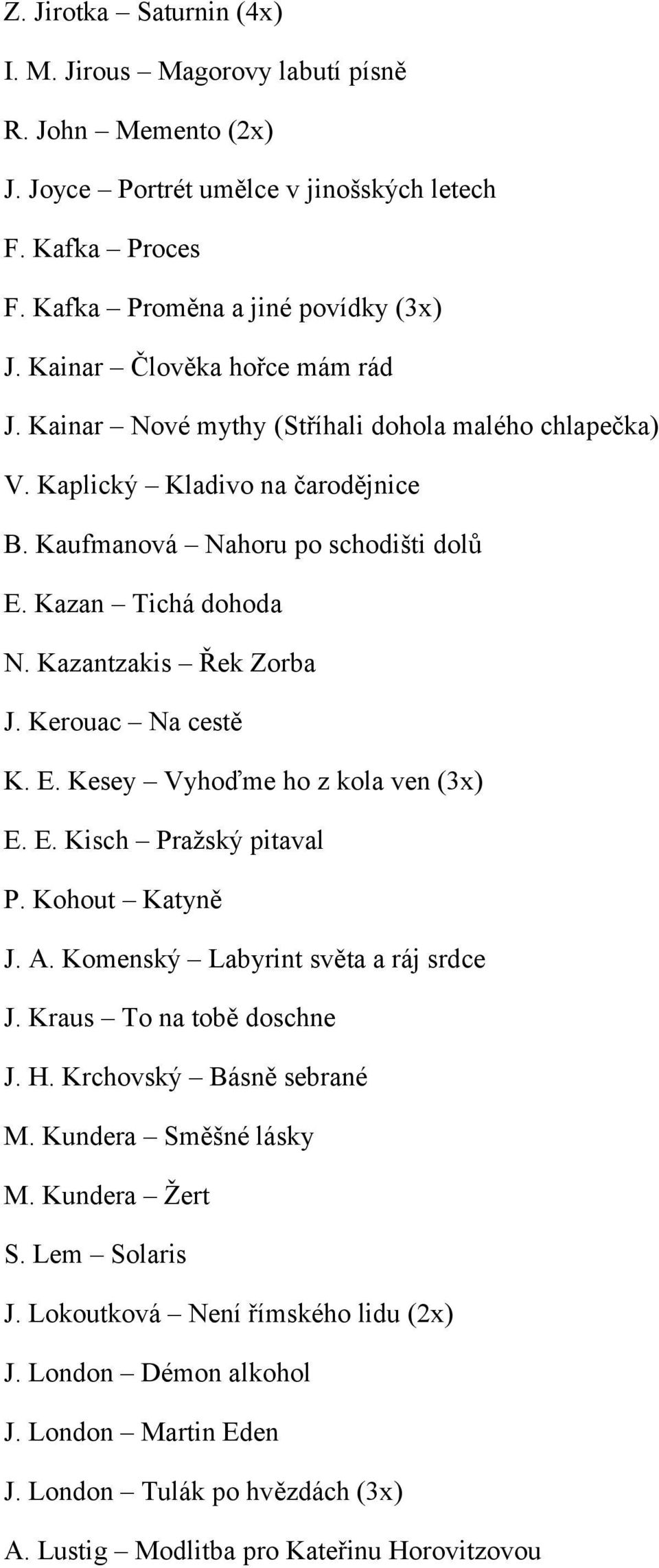 Z. Jirotka – Saturnin (4x)

I. M. Jirous – Magorovy labutí písně

R. John – Memento (2x)

J. Joyce – Portrét umělce v jinošských letech

F. Kafka – Proces

F. Kafka – Proměna a jiné povídky (3x)

J. Kainar – Člověka hořce mám rád

J. Kainar – Nové mythy (Stříhali dohola malého chlapečka)

V. Kaplický – Kladivo na čarodějnice

B. Kaufmanová – Nahoru po schodišti dolů

E. Kazan – Tichá dohoda

N. Kazantzakis – Řek Zorba

J. Kerouac – Na cestě

K. E. Kesey – Vyhoďme ho z kola ven (3x)

E. E. Kisch – Pražský pitaval

P. Kohout – Katyně

J. A. Komenský – Labyrint světa a ráj srdce

J. Kraus – To na tobě doschne

J. H. Krchovský – Básně sebrané

M. Kundera – Směšné lásky

M. Kundera – Žert

S. Lem – Solaris

J. Lokoutková – Není římského lidu (2x)

J. London – Démon alkohol

J. London – Martin Eden

J. London – Tulák po hvězdách (3x)

A. Lustig – Modlitba pro Kateřinu Horovitzovou